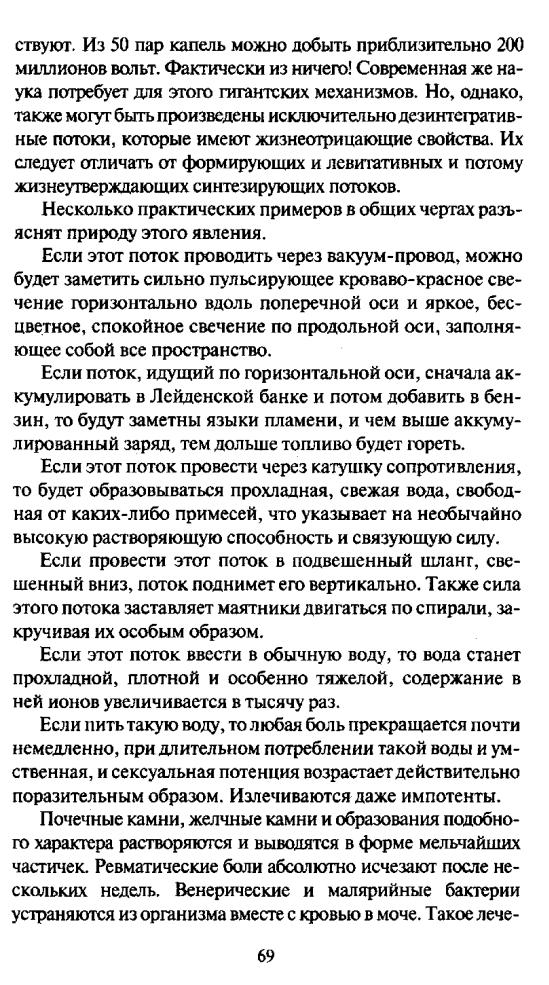 ствуют. Из 50 пар капель можно добыть приблизительно 200 миллионов вольт. Фактически из ничего! Современная же наука потребует для этого гигантских механизмов. Но, однако, также могут быть произведены исключительно дезинтегративные потоки, которые имеют жизнеотрицающие свойства. Их следует отличать от формирующих и левитативных и потому жизнеутверждающих синтезирующих потоков.

Несколько практических примеров в общих чертах разъяснят природу этого явления.

Если этот поток проводить через вакуум-провод, можно будет заметить сильно пульсирующее кроваво-красное свечение горизонтально вдоль поперечной оси и яркое, бесцветное, спокойное свечение по продольной оси, заполняющее собой все пространство.

Если поток, идущий по горизонтальной оси, сначала аккумулировать в Лейденской банке и потом добавить в бензин, то будут заметны языки пламени, и чем выше аккумулированный заряд, тем дольше топливо будет гореть.

Если этот поток провести через катушку сопротивления, то будет образовываться прохладная, свежая вода, свободная от каких-либо примесей, что указывает на необычайно высокую растворяющую способность и связующую силу.

Если провести этот поток в подвешенный шланг, свешенный вниз, поток поднимет его вертикально. Также сила этого потока заставляет маятники двигаться по спирали, закручивая их особым образом.

Если этот поток ввести в обычную воду, то вода станет прохладной, плотной и особенно тяжелой, содержание в ней ионов увеличивается в тысячу раз.

Если пить такую воду, то любая боль прекращается почти немедленно, при длительном потреблении такой воды и умственная, и сексуальная потенция возрастает действительно поразительным образом. Излечиваются даже импотенты.

Почечные камни, желчные камни и образования подобного характера растворяются и выводятся в форме мельчайших частичек. Ревматические боли абсолютно исчезают после нескольких недель. Венерические и малярийные бактерии устраняются из организма вместе с кровью в моче. Такое лече-

69